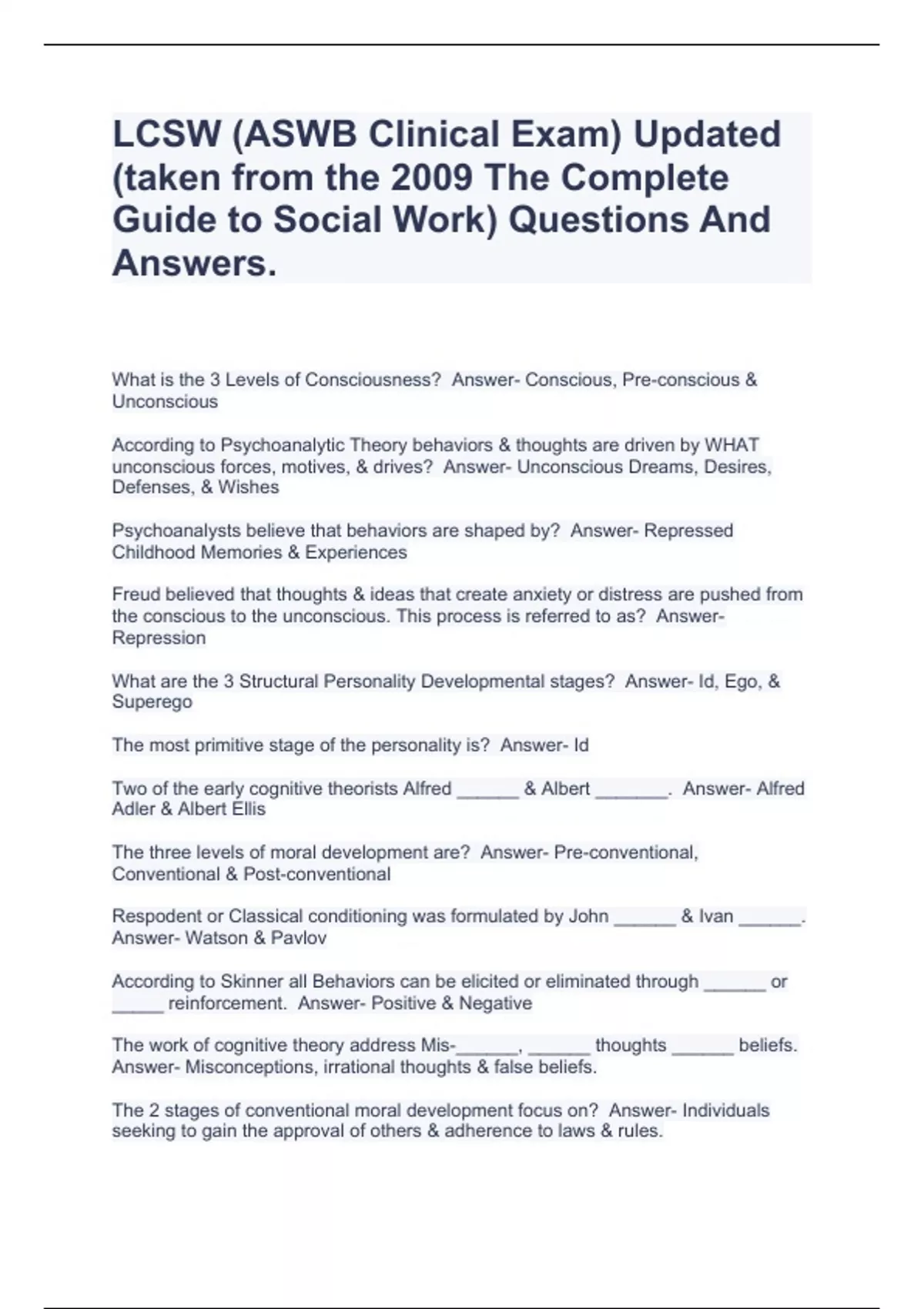 LCSW (ASWB Clinical Exam) Updated (taken from the 2009 The Complete Guide to Social Work) Questions And Answers.

What is the 3 Levels of Consciousness? Answer- Conscious, Pre-conscious & Unconscious

According to Psychoanalytic Theory behaviors & thoughts are driven by WHAT unconscious forces, motives, & drives? Answer- Unconscious Dreams, Desires, Defenses, & Wishes

Psychoanalysts believe that behaviors are shaped by? Answer- Repressed Childhood Memories & Experiences

Freud believed that thoughts & ideas that create anxiety or distress are pushed from the conscious to the unconscious. This process is referred to as? Answer- Repression

What are the 3 Structural Personality Developmental stages? Answer- Id, Ego, & Superego

The most primitive stage of the personality is? Answer- Id

Two of the early cognitive theorists Alfred ______ & Albert _______. Answer- Alfred Adler & Albert Ellis

The three levels of moral development are? Answer- Pre-conventional, Conventional & Post-conventional

Respodent or Classical conditioning was formulated by John ______ & Ivan ______. Answer- Watson & Pavlov

According to Skinner all Behaviors can be elicited or eliminated through ______ or _____ reinforcement. Answer- Positive & Negative

The work of cognitive theory address Mis-______, ______ thoughts ______ beliefs. Answer- Misconceptions, irrational thoughts & false beliefs.

The 2 stages of conventional moral development focus on? Answer- Individuals seeking to gain the approval of others & adherence to laws & rules.